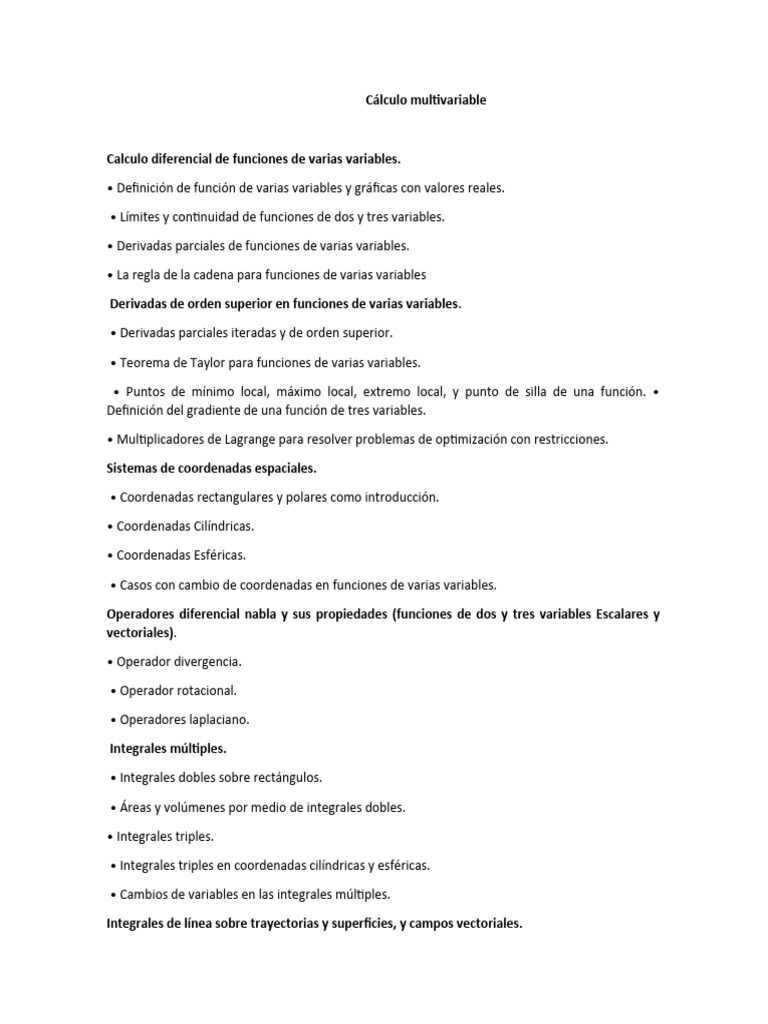 Cálculo multivariable

Calculo diferencial de funciones de varias variables.

• Definición de función de varias variables y gráficas con valores reales.

• Límites y continuidad de funciones de dos y tres variables.

• Derivadas parciales de funciones de varias variables.

• La regla de la cadena para funciones de varias variables

Derivadas de orden superior en funciones de varias variables.

• Derivadas parciales iteradas y de orden superior.

• Teorema de Taylor para funciones de varias variables.

• Puntos de mínimo local, máximo local, extremo local, y punto de silla de una función. • Definición del gradiente de una función de tres variables.

• Multiplicadores de Lagrange para resolver problemas de optimización con restricciones.

Sistemas de coordenadas espaciales.

• Coordenadas rectangulares y polares como introducción.

• Coordenadas Cilíndricas.

• Coordenadas Esféricas.

• Casos con cambio de coordenadas en funciones de varias variables.

Operadores diferencial nabla y sus propiedades (funciones de dos y tres variables Escalares y vectoriales).

• Operador divergencia.

• Operador rotacional.

• Operadores laplaciano.

Integrales múltiples.

• Integrales dobles sobre rectángulos.

• Áreas y volúmenes por medio de integrales dobles.

• Integrales triples.

• Integrales triples en coordenadas cilíndricas y esféricas.

• Cambios de variables en las integrales múltiples.

Integrales de línea sobre trayectorias y superficies, y campos vectoriales.